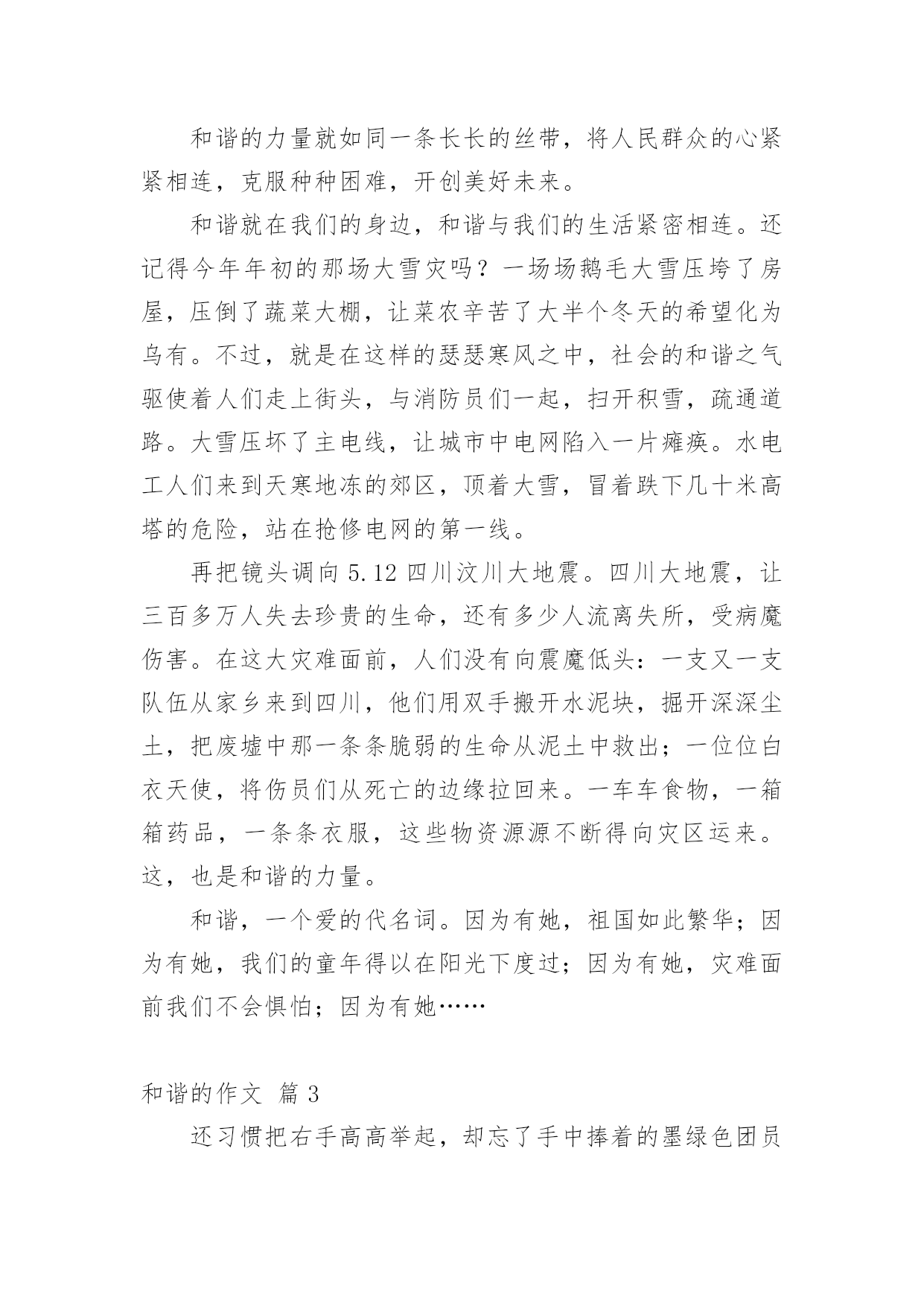 和谐的力量就如同一条长长的丝带，将人民群众的心紧紧相连，克服种种困难，开创美好未来。

和谐就在我们的身边，和谐与我们的生活紧密相连。还记得今年年初的那场大雪灾吗？一场场鹅毛大雪压垮了房屋，压倒了蔬菜大棚，让菜农辛苦了大半个冬天的希望化为乌有。不过，就是在这样的瑟瑟寒风之中，社会的和谐之气驱使着人们走上街头，与消防员们一起，扫开积雪，疏通道路。大雪压坏了主电线，让城市中电网陷入一片瘫痪。水电工人们来到天寒地冻的郊区，顶着大雪，冒着跌下几十米高塔的危险，站在抢修电网的第一线。

再把镜头调向 5.12 四川汶川大地震。四川大地震，让三百多万人失去珍贵的生命，还有多少人流离失所，受病魔伤害。在这大灾难面前，人们没有向震魔低头：一支又一支队伍从家乡来到四川，他们用双手搬开水泥块，掘开深深尘土，把废墟中那一条条脆弱的生命从泥土中救出；一位位白衣天使，将伤员们从死亡的边缘拉回来。一车车食物，一箱箱药品，一条条衣服，这些物资源源不断得向灾区运来。这，也是和谐的力量。

和谐，一个爱的代名词。因为有她，祖国如此繁华；因为有她，我们的童年得以在阳光下度过；因为有她，灾难面前我们不会惧怕；因为有她……

和谐的作文 篇 3

还习惯把右手高高举起，却忘了手中捧着的墨绿色团员